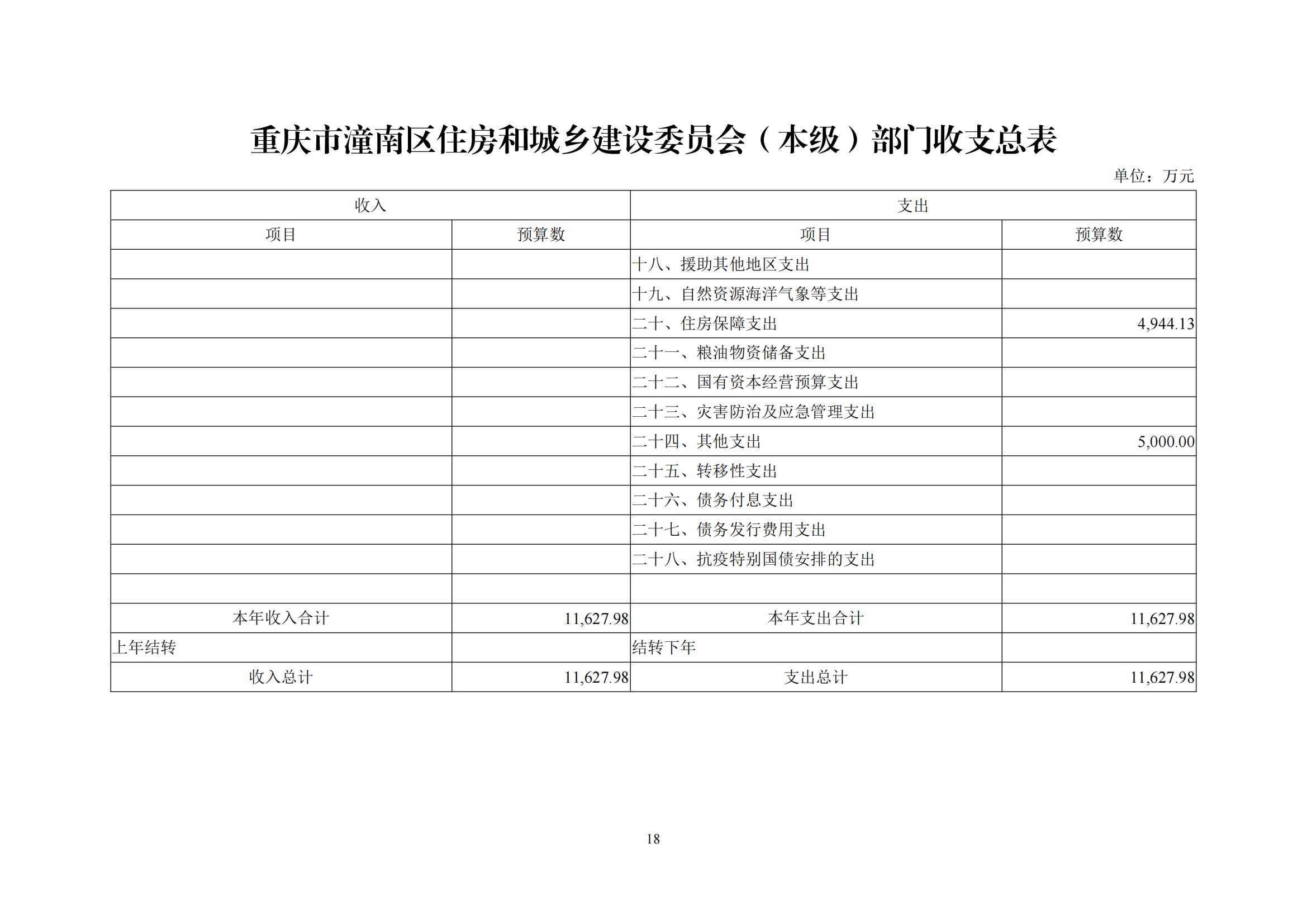 重庆市潼南区住房和城乡建设委员会（本级）部门收支总表

单位：万元

| 收入 | | 支出 | |
|---|---|---|---|
| 项目 | 预算数 | 项目 | 预算数 |
| | | 十八、援助其他地区支出 | |
| | | 十九、自然资源海洋气象等支出 | |
| | | 二十、住房保障支出 | 4,944.13 |
| | | 二十一、粮油物资储备支出 | |
| | | 二十二、国有资本经营预算支出 | |
| | | 二十三、灾害防治及应急管理支出 | |
| | | 二十四、其他支出 | 5,000.00 |
| | | 二十五、转移性支出 | |
| | | 二十六、债务付息支出 | |
| | | 二十七、债务发行费用支出 | |
| | | 二十八、抗疫特别国债安排的支出 | |
| | | | |
| 本年收入合计 | 11,627.98 | 本年支出合计 | 11,627.98 |
| 上年结转 | | 结转下年 | |
| 收入总计 | 11,627.98 | 支出总计 | 11,627.98 |

18